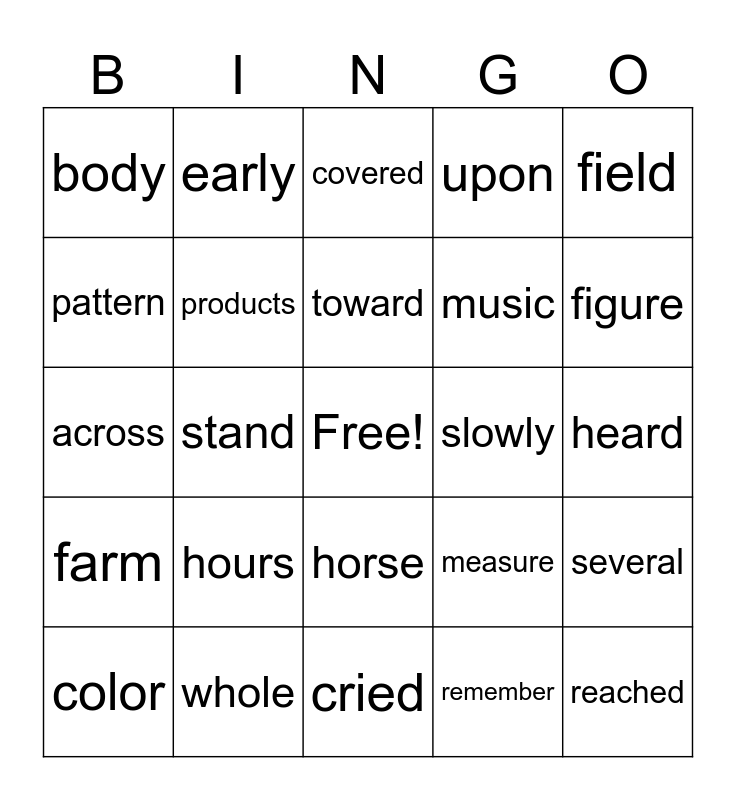 | B | I | N | G | O |
|---|---|---|---|---|
| body | early | covered | upon | field |
| pattern | products | toward | music | figure |
| across | stand | Free! | slowly | heard |
| farm | hours | horse | measure | several |
| color | whole | cried | remember | reached |